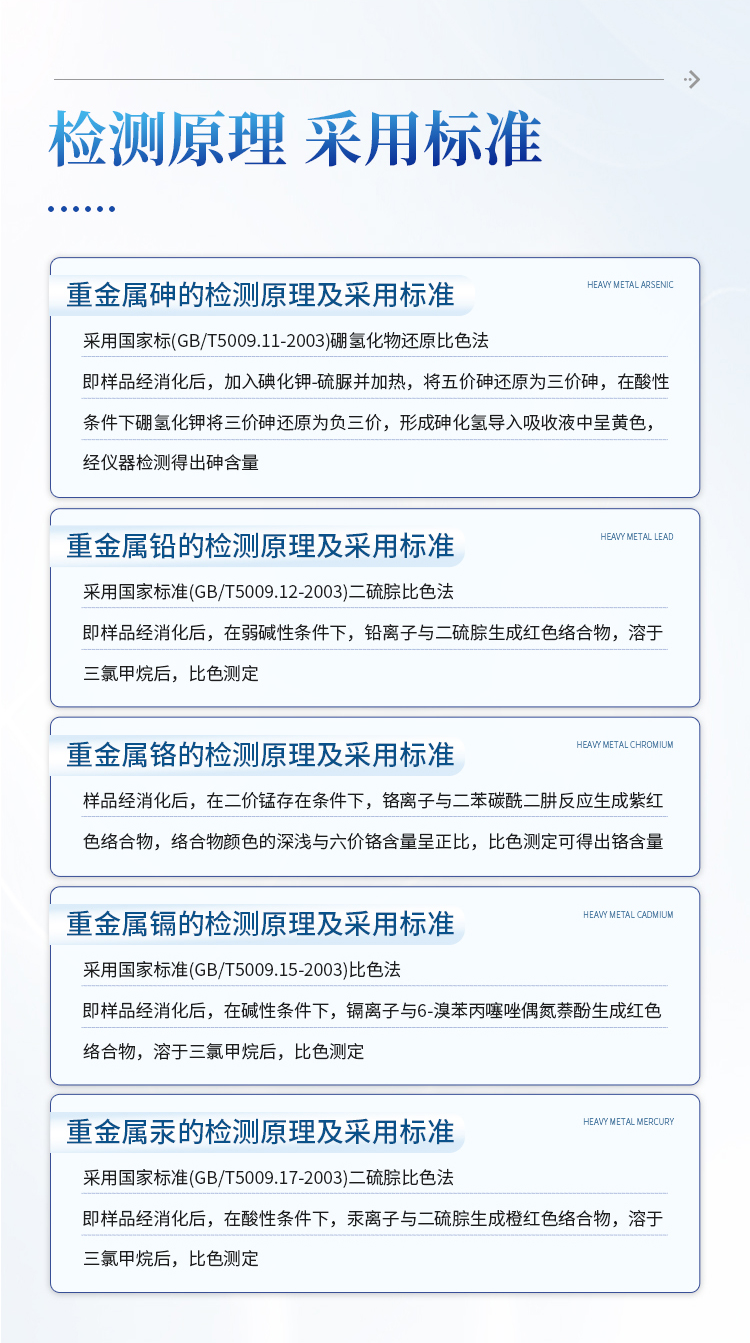 检测原理 采用标准

重金属砷的检测原理及采用标准

HEAVY METAL ARSENIC

采用国家标(GB/T5009.11-2003)硼氢化物还原比色法

即样品经消化后，加入碘化钾-硫脲并加热，将五价砷还原为三价砷，在酸性条件下硼氢化钾将三价砷还原为负三价，形成砷化氢导入吸收液中呈黄色，经仪器检测得出砷含量

重金属铅的检测原理及采用标准

HEAVY METAL LEAD

采用国家标准(GB/T5009.12-2003)二硫腙比色法

即样品经消化后，在弱碱性条件下，铅离子与二硫腙生成红色络合物，溶于三氯甲烷后，比色测定

重金属铬的检测原理及采用标准

HEAVY METAL CHROMIUM

样品经消化后，在二价锰存在条件下，铬离子与二苯碳酰二肼反应生成紫红色络合物，络合物颜色的深浅与六价铬含量呈正比，比色测定可得出铬含量

重金属镉的检测原理及采用标准

HEAVY METAL CADMIUM

采用国家标准(GB/T5009.15-2003)比色法

即样品经消化后，在碱性条件下，镉离子与6-溴苯丙噻唑偶氮萘酚生成红色络合物，溶于三氯甲烷后，比色测定

重金属汞的检测原理及采用标准

HEAVY METAL MERCURY

采用国家标准(GB/T5009.17-2003)二硫腙比色法

即样品经消化后，在酸性条件下，汞离子与二硫腙生成橙红色络合物，溶于三氯甲烷后，比色测定